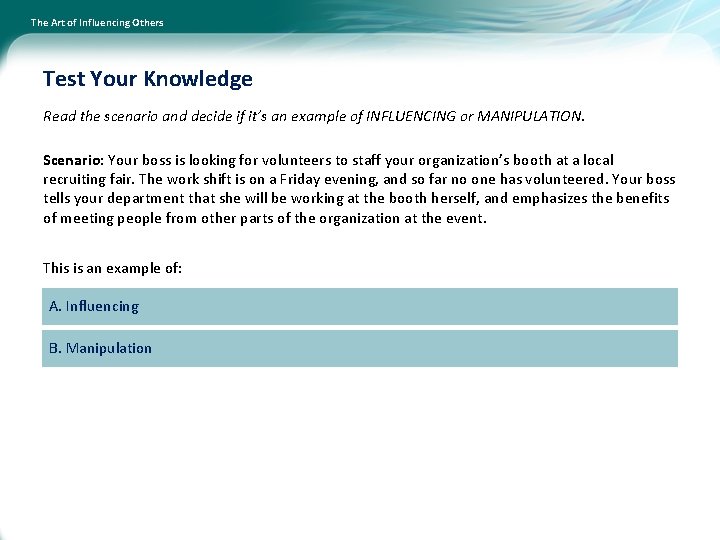 The Art of Influencing Others

Test Your Knowledge

Read the scenario and decide if it's an example of INFLUENCING or MANIPULATION.

Scenario: Your boss is looking for volunteers to staff your organization's booth at a local recruiting fair. The work shift is on a Friday evening, and so far no one has volunteered. Your boss tells your department that she will be working at the booth herself, and emphasizes the benefits of meeting people from other parts of the organization at the event.

This is an example of:

A. Influencing

B. Manipulation